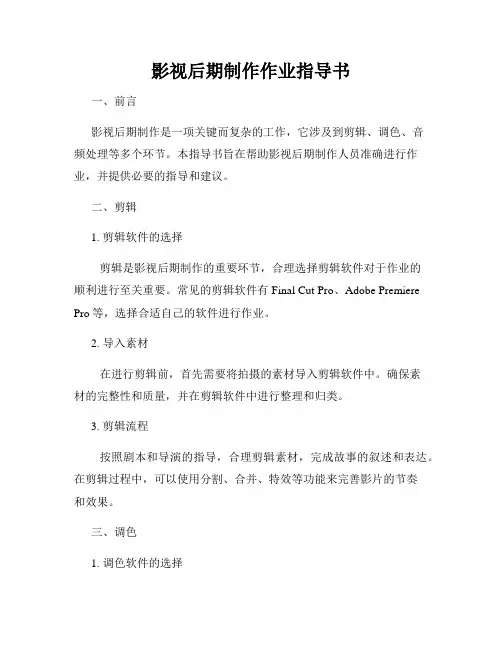 影视后期制作作业指导书

一、前言

影视后期制作是一项关键而复杂的工作，它涉及到剪辑、调色、音频处理等多个环节。本指导书旨在帮助影视后期制作人员准确进行作业，并提供必要的指导和建议。

二、剪辑

1. 剪辑软件的选择

剪辑是影视后期制作的重要环节，合理选择剪辑软件对于作业的顺利进行至关重要。常见的剪辑软件有 Final Cut Pro、Adobe Premiere Pro 等，选择合适自己的软件进行作业。

2. 导入素材

在进行剪辑前，首先需要将拍摄的素材导入剪辑软件中。确保素材的完整性和质量，并在剪辑软件中进行整理和归类。

3. 剪辑流程

按照剧本和导演的指导，合理剪辑素材，完成故事的叙述和表达。在剪辑过程中，可以使用分割、合并、特效等功能来完善影片的节奏和效果。

三、调色

1. 调色软件的选择